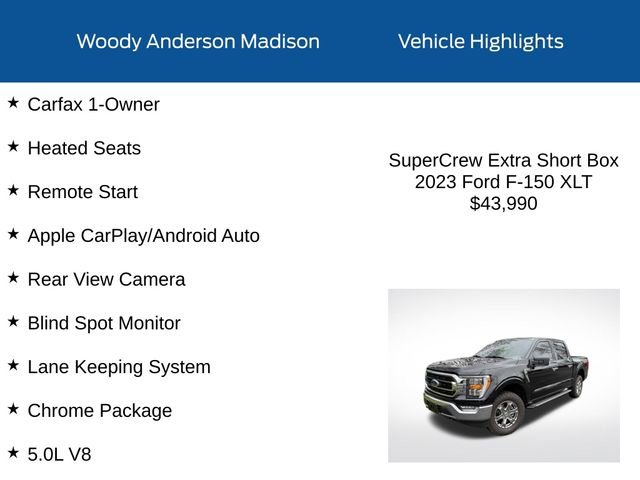 Woody Anderson Madison

Vehicle Highlights

★ Carfax 1-Owner

★ Heated Seats

★ Remote Start

★ Apple CarPlay/Android Auto

★ Rear View Camera

★ Blind Spot Monitor

★ Lane Keeping System

★ Chrome Package

★ 5.0L V8

SuperCrew Extra Short Box
2023 Ford F-150 XLT
$43,990